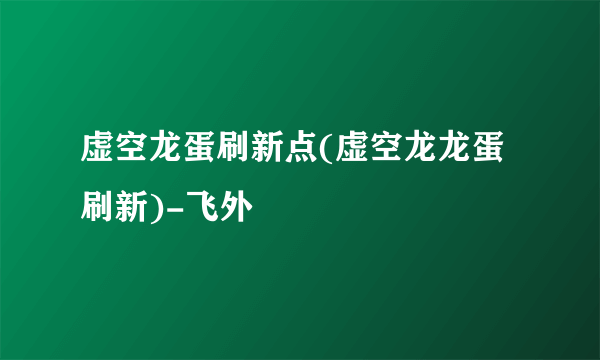 虚空龙蛋刷新点(虚空龙龙蛋刷新)-飞外